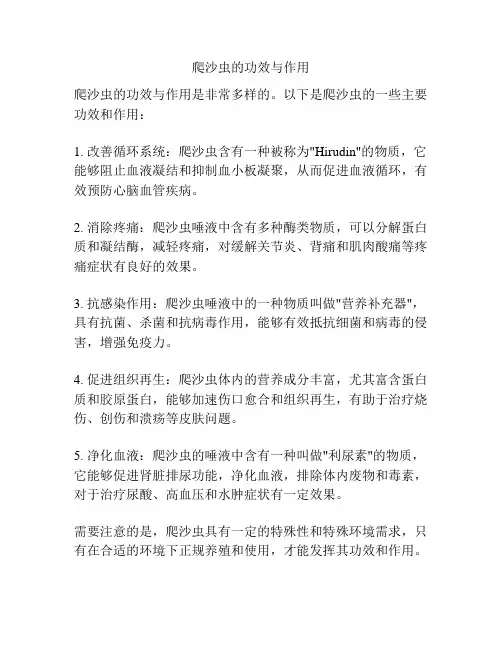 爬沙虫的功效与作用

爬沙虫的功效与作用是非常多样的。以下是爬沙虫的一些主要功效和作用：

1. 改善循环系统：爬沙虫含有一种被称为"Hirudin"的物质，它能够阻止血液凝结和抑制血小板凝聚，从而促进血液循环，有效预防心脑血管疾病。

2. 消除疼痛：爬沙虫唾液中含有多种酶类物质，可以分解蛋白质和凝结酶，减轻疼痛，对缓解关节炎、背痛和肌肉酸痛等疼痛症状有良好的效果。

3. 抗感染作用：爬沙虫唾液中的一种物质叫做"营养补充器"，具有抗菌、杀菌和抗病毒作用，能够有效抵抗细菌和病毒的侵害，增强免疫力。

4. 促进组织再生：爬沙虫体内的营养成分丰富，尤其富含蛋白质和胶原蛋白，能够加速伤口愈合和组织再生，有助于治疗烧伤、创伤和溃疡等皮肤问题。

5. 净化血液：爬沙虫的唾液中含有一种叫做"利尿素"的物质，它能够促进肾脏排尿功能，净化血液，排除体内废物和毒素，对于治疗尿酸、高血压和水肿症状有一定效果。

需要注意的是，爬沙虫具有一定的特殊性和特殊环境需求，只有在合适的环境下正规养殖和使用，才能发挥其功效和作用。